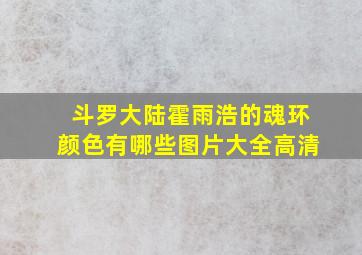 斗罗大陆霍雨浩的魂环颜色有哪些图片大全高清